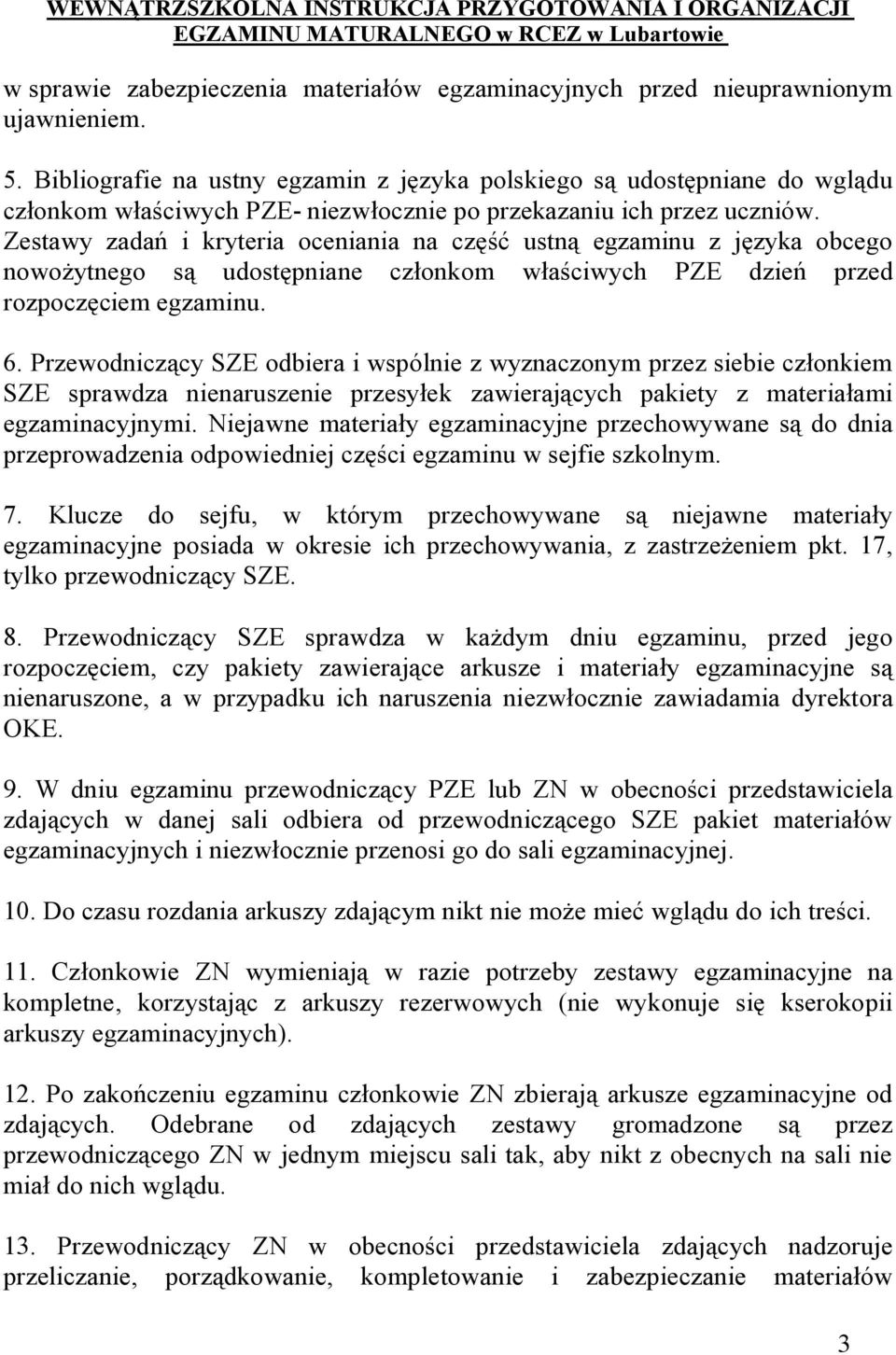 WEWNĄTRZSZKOLNA INSTRUKCJA PRZYGOTOWANIA I ORGANIZACJI EGZAMINU MATURALNEGO w RCEZ w Lubartowie

w sprawie zabezpieczenia materiałów egzaminacyjnych przed nieuprawnionym ujawnieniem.

5. Bibliografie na ustny egzamin z języka polskiego są udostępniane do wglądu członkom właściwych PZE- niezwłocznie po przekazaniu ich przez uczniów. Zestawy zadań i kryteria oceniania na część ustną egzaminu z języka obcego nowożytnego są udostępniane członkom właściwych PZE dzień przed rozpoczęciem egzaminu.

6. Przewodniczący SZE odbiera i wspólnie z wyznaczonym przez siebie członkiem SZE sprawdza nienaruszenie przesyłek zawierających pakiety z materiałami egzaminacyjnymi. Niejawne materiały egzaminacyjne przechowywane są do dnia przeprowadzenia odpowiedniej części egzaminu w sejfie szkolnym.

7. Klucze do sejfu, w którym przechowywane są niejawne materiały egzaminacyjne posiada w okresie ich przechowywania, z zastrzeżeniem pkt. 17, tylko przewodniczący SZE.

8. Przewodniczący SZE sprawdza w każdym dniu egzaminu, przed jego rozpoczęciem, czy pakiety zawierające arkusze i materiały egzaminacyjne są nienaruszone, a w przypadku ich naruszenia niezwłocznie zawiadamia dyrektora OKE.

9. W dniu egzaminu przewodniczący PZE lub ZN w obecności przedstawiciela zdających w danej sali odbiera od przewodniczącego SZE pakiet materiałów egzaminacyjnych i niezwłocznie przenosi go do sali egzaminacyjnej.

10. Do czasu rozdania arkuszy zdającym nikt nie może mieć wglądu do ich treści.

11. Członkowie ZN wymieniają w razie potrzeby zestawy egzaminacyjne na kompletne, korzystając z arkuszy rezerwowych (nie wykonuje się kserokopii arkuszy egzaminacyjnych).

12. Po zakończeniu egzaminu członkowie ZN zbierają arkusze egzaminacyjne od zdających. Odebrane od zdających zestawy gromadzone są przez przewodniczącego ZN w jednym miejscu sali tak, aby nikt z obecnych na sali nie miał do nich wglądu.

13. Przewodniczący ZN w obecności przedstawiciela zdających nadzoruje przeliczanie, porządkowanie, kompletowanie i zabezpieczanie materiałów

3